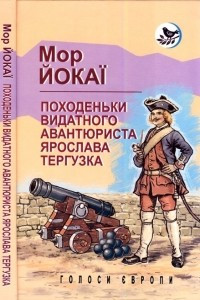 Мор ЙОКАЇ ПОХОДЕНЬКИ ВИДАТНОГО АВАНТЮРИСТА ЯРОСЛАВА ТЕРГУЗКА

Мор
ЙОКАЇ

ПОХОДЕНЬКИ
ВИДАТНОГО
АВАНТЮРИСТА
ЯРОСЛАВА
ТЕРГУЗКА

ГОЛОСИ ЄВРОПИ